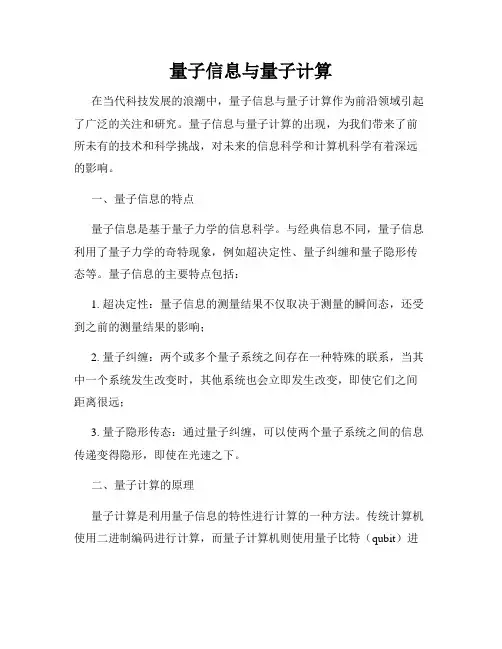 量子信息与量子计算

在当代科技发展的浪潮中，量子信息与量子计算作为前沿领域引起了广泛的关注和研究。量子信息与量子计算的出现，为我们带来了前所未有的技术和科学挑战，对未来的信息科学和计算机科学有着深远的影响。

一、量子信息的特点

量子信息是基于量子力学的信息科学。与经典信息不同，量子信息利用了量子力学的奇特现象，例如超决定性、量子纠缠和量子隐形传态等。量子信息的主要特点包括：

1. 超决定性：量子信息的测量结果不仅取决于测量的瞬间态，还受到之前的测量结果的影响；

2. 量子纠缠：两个或多个量子系统之间存在一种特殊的联系，当其中一个系统发生改变时，其他系统也会立即发生改变，即使它们之间距离很远；

3. 量子隐形传态：通过量子纠缠，可以使两个量子系统之间的信息传递变得隐形，即使在光速之下。

二、量子计算的原理

量子计算是利用量子信息的特性进行计算的一种方法。传统计算机使用二进制编码进行计算，而量子计算机则使用量子比特（qubit）进